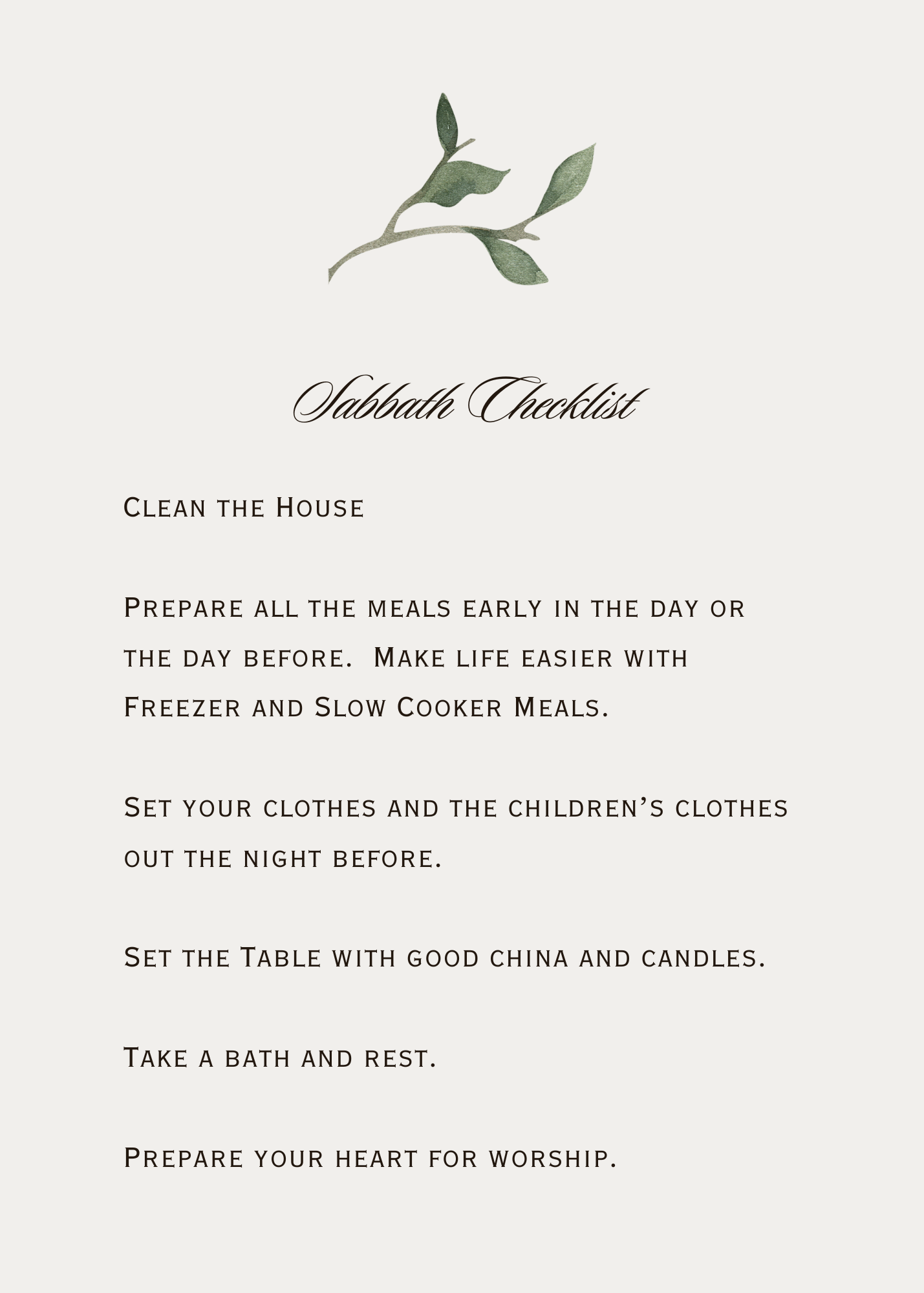 Sabbath Checklist

Clean the House

Prepare all the meals early in the day or the day before.  Make life easier with Freezer and Slow Cooker Meals.

Set your clothes and the children's clothes out the night before.

Set the Table with good china and candles.

Take a bath and rest.

Prepare your heart for worship.